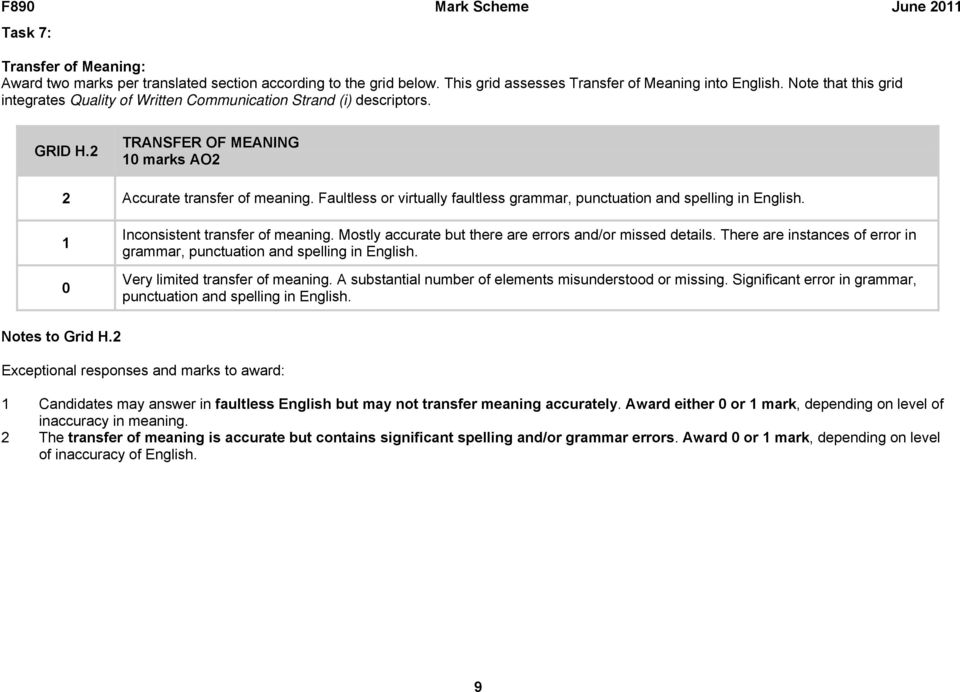 F890 Mark Scheme June 2011

Task 7:

Transfer of Meaning:
Award two marks per translated section according to the grid below. This grid assesses Transfer of Meaning into English. Note that this grid integrates Quality of Written Communication Strand (i) descriptors.

| GRID H.2 | TRANSFER OF MEANING 10 marks AO2 |
|---|---|
| 2 | Accurate transfer of meaning. Faultless or virtually faultless grammar, punctuation and spelling in English. |
| 1 | Inconsistent transfer of meaning. Mostly accurate but there are errors and/or missed details. There are instances of error in grammar, punctuation and spelling in English. |
| 0 | Very limited transfer of meaning. A substantial number of elements misunderstood or missing. Significant error in grammar, punctuation and spelling in English. |

Notes to Grid H.2

Exceptional responses and marks to award:

1 Candidates may answer in faultless English but may not transfer meaning accurately. Award either 0 or 1 mark, depending on level of inaccuracy in meaning.
2 The transfer of meaning is accurate but contains significant spelling and/or grammar errors. Award 0 or 1 mark, depending on level of inaccuracy of English.

9